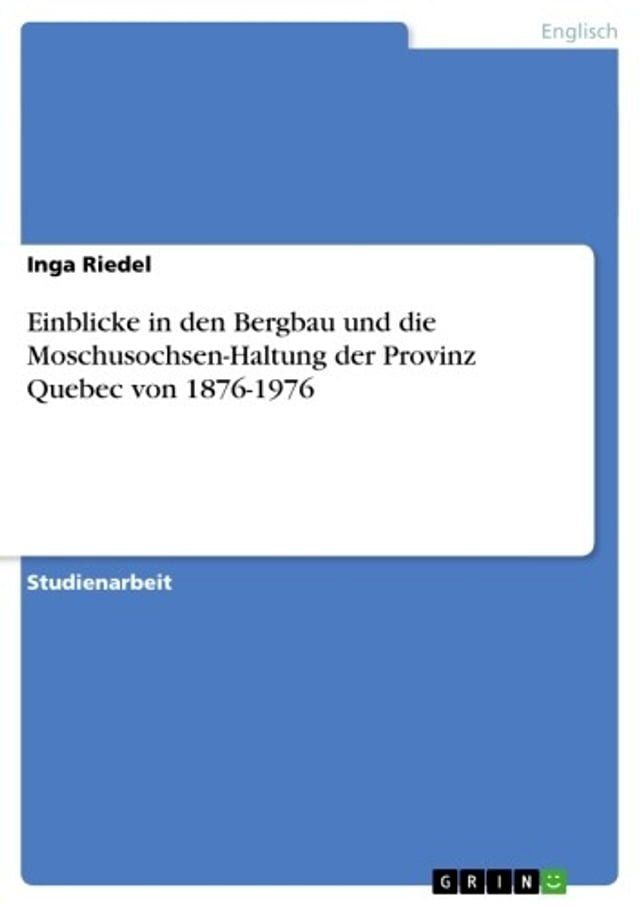 Englisch

Inga Riedel

Einblicke in den Bergbau und die Moschusochsen-Haltung der Provinz Quebec von 1876-1976

Studienarbeit

GRIN